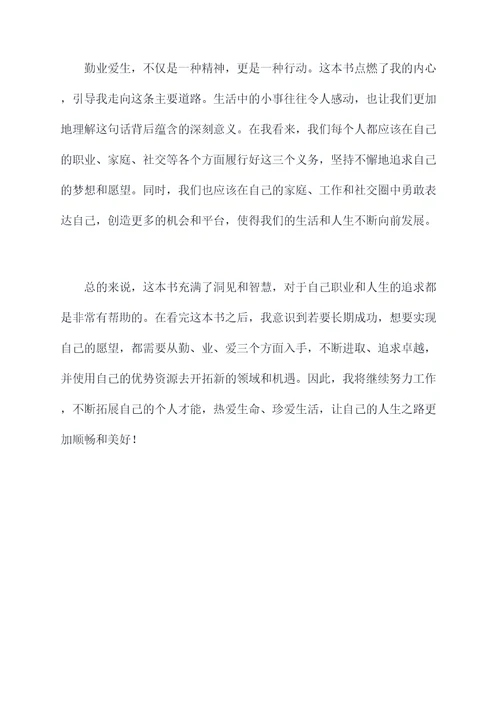 勤业爱生，不仅是一种精神，更是一种行动。这本书点燃了我的内心，引导我走向这条主要道路。生活中的小事往往令人感动，也让我们更加地理解这句话背后蕴含的深刻意义。在我看来，我们每个人都应该在自己的职业、家庭、社交等各个方面履行好这三个义务，坚持不懈地追求自己的梦想和愿望。同时，我们也应该在自己的家庭、工作和社交圈中勇敢表达自己，创造更多的机会和平台，使得我们的生活和人生不断向前发展。

总的来说，这本书充满了洞见和智慧，对于自己职业和人生的追求都是非常有帮助的。在看完这本书之后，我意识到若要长期成功，想要实现自己的愿望，都需要从勤、业、爱三个方面入手，不断进取、追求卓越，并使用自己的优势资源去开拓新的领域和机遇。因此，我将继续努力工作，不断拓展自己的个人才能，热爱生命、珍爱生活，让自己的人生之路更加顺畅和美好！